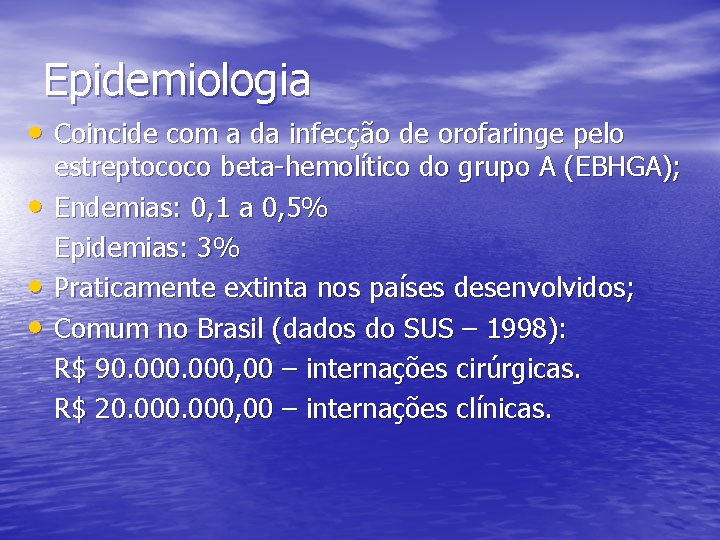 Epidemiologia

• Coincide com a da infecção de orofaringe pelo estreptococo beta-hemolítico do grupo A (EBHGA);

• Endemias: 0,1 a 0,5%

Epidemias: 3%

• Praticamente extinta nos países desenvolvidos;

• Comum no Brasil (dados do SUS – 1998):

R$ 90.000.000,00 – internações cirúrgicas.

R$ 20.000.000,00 – internações clínicas.